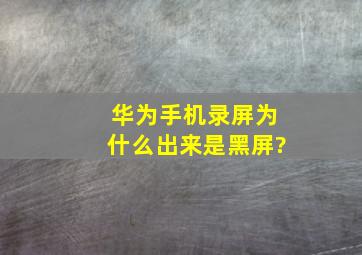 华为手机录屏为什么出来是黑屏?